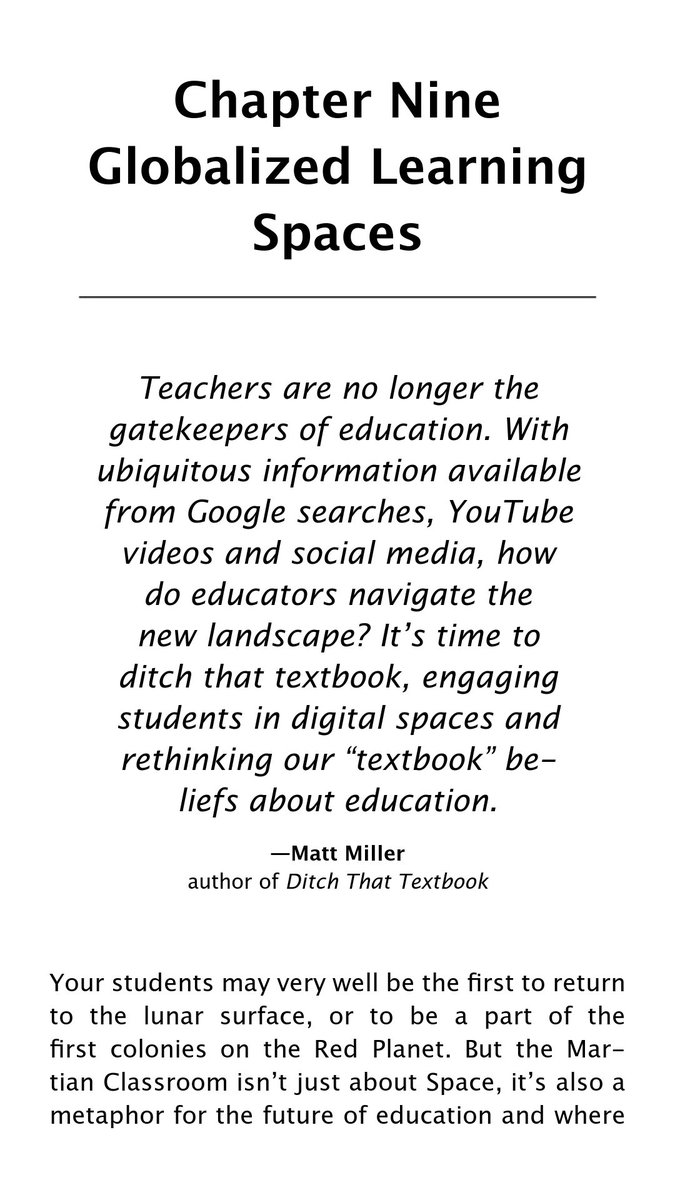 Chapter Nine
Globalized Learning Spaces

Teachers are no longer the gatekeepers of education. With ubiquitous information available from Google searches, YouTube videos and social media, how do educators navigate the new landscape? It's time to ditch that textbook, engaging students in digital spaces and rethinking our "textbook" beliefs about education.

—Matt Miller
author of Ditch That Textbook

Your students may very well be the first to return to the lunar surface, or to be a part of the first colonies on the Red Planet. But the Martian Classroom isn't just about Space, it's also a metaphor for the future of education and where